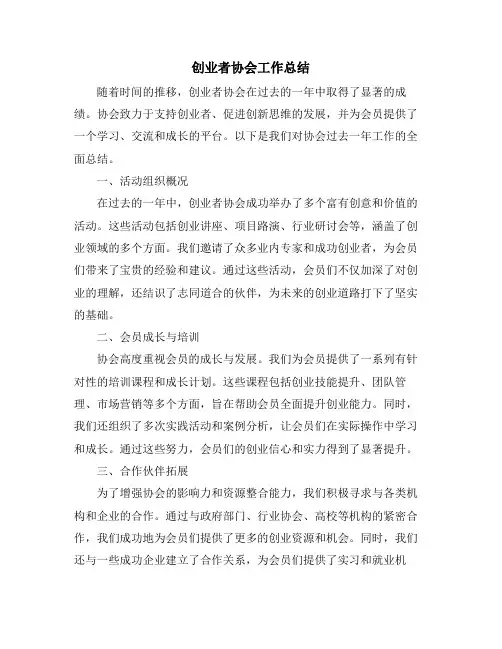 创业者协会工作总结

随着时间的推移，创业者协会在过去的一年中取得了显著的成绩。协会致力于支持创业者、促进创新思维的发展，并为会员提供了一个学习、交流和成长的平台。以下是我们对协会过去一年工作的全面总结。

一、活动组织概况

在过去的一年中，创业者协会成功举办了多个富有创意和价值的活动。这些活动包括创业讲座、项目路演、行业研讨会等，涵盖了创业领域的多个方面。我们邀请了众多业内专家和成功创业者，为会员们带来了宝贵的经验和建议。通过这些活动，会员们不仅加深了对创业的理解，还结识了志同道合的伙伴，为未来的创业道路打下了坚实的基础。

二、会员成长与培训

协会高度重视会员的成长与发展。我们为会员提供了一系列有针对性的培训课程和成长计划。这些课程包括创业技能提升、团队管理、市场营销等多个方面，旨在帮助会员全面提升创业能力。同时，我们还组织了多次实践活动和案例分析，让会员们在实际操作中学习和成长。通过这些努力，会员们的创业信心和实力得到了显著提升。

三、合作伙伴拓展

为了增强协会的影响力和资源整合能力，我们积极寻求与各类机构和企业的合作。通过与政府部门、行业协会、高校等机构的紧密合作，我们成功地为会员们提供了更多的创业资源和机会。同时，我们还与一些成功企业建立了合作关系，为会员们提供了实习和就业机